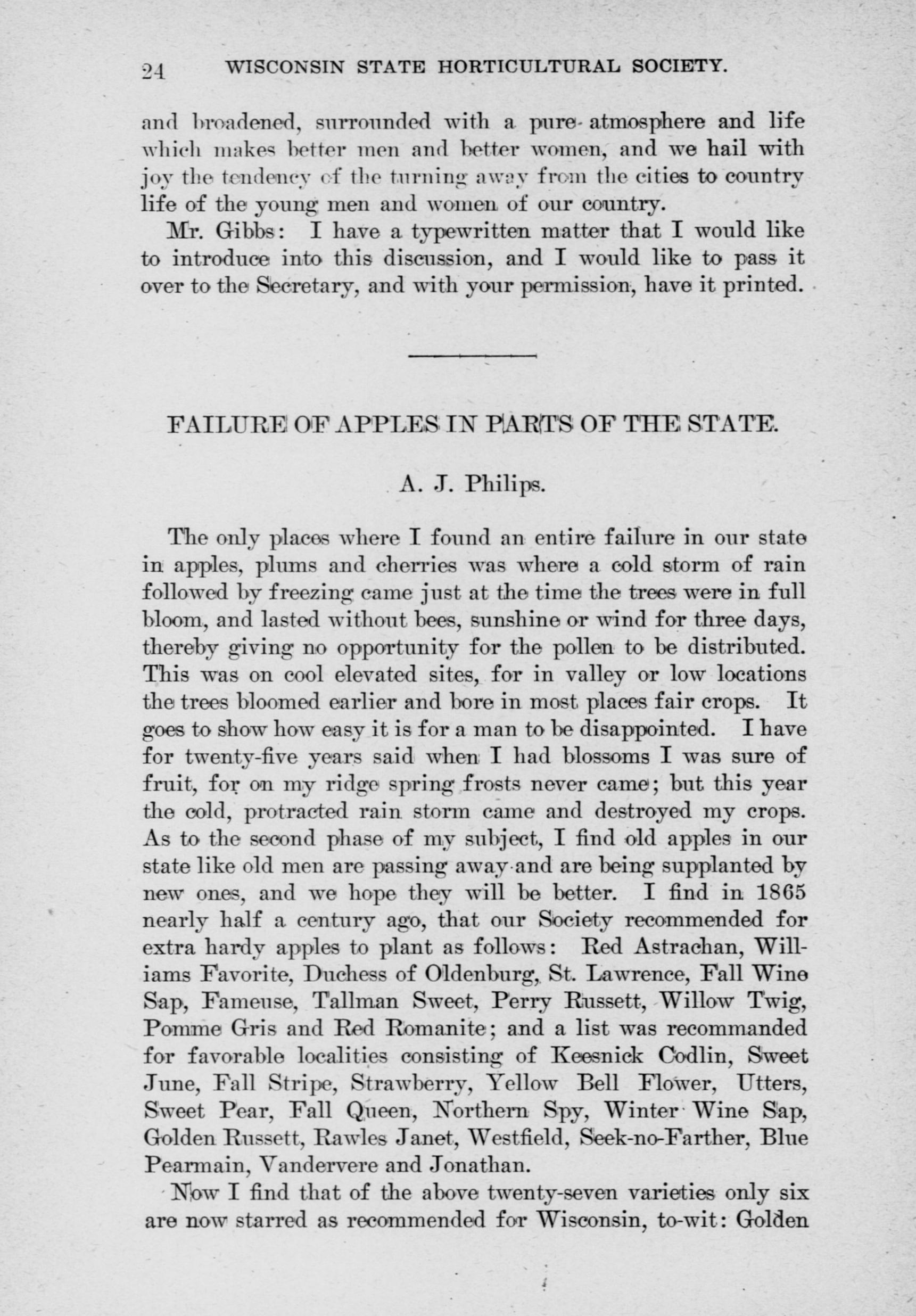 24 WISCONSIN STATE HORTICULTURAL SOCIETY.

and broadened, surrounded with a pure atmosphere and life which makes better men and better women, and we hail with joy the tendency of the turning away from the cities to country life of the young men and women of our country.

Mr. Gibbs: I have a typewritten matter that I would like to introduce into this discussion, and I would like to pass it over to the Secretary, and with your permission, have it printed.

FAILURE OF APPLES IN PARTS OF THE STATE.

A. J. Philips.

The only places where I found an entire failure in our state in apples, plums and cherries was where a cold storm of rain followed by freezing came just at the time the trees were in full bloom, and lasted without bees, sunshine or wind for three days, thereby giving no opportunity for the pollen to be distributed. This was on cool elevated sites, for in valley or low locations the trees bloomed earlier and bore in most places fair crops. It goes to show how easy it is for a man to be disappointed. I have for twenty-five years said when I had blossoms I was sure of fruit, for on my ridge spring frosts never came; but this year the cold, protracted rain storm came and destroyed my crops. As to the second phase of my subject, I find old apples in our state like old men are passing away and are being supplanted by new ones, and we hope they will be better. I find in 1865 nearly half a century ago, that our Society recommended for extra hardy apples to plant as follows: Red Astrachan, Williams Favorite, Duchess of Oldenburg, St. Lawrence, Fall Wine Sap, Fameuse, Tallman Sweet, Perry Russett, Willow Twig, Pomme Gris and Red Romanite; and a list was recommanded for favorable localities consisting of Keesnick Codlin, Sweet June, Fall Stripe, Strawberry, Yellow Bell Flower, Utters, Sweet Pear, Fall Queen, Northern Spy, Winter Wine Sap, Golden Russett, Rawles Janet, Westfield, Seek-no-Farther, Blue Pearmain, Vandervere and Jonathan.

Now I find that of the above twenty-seven varieties only six are now starred as recommended for Wisconsin, to-wit: Golden